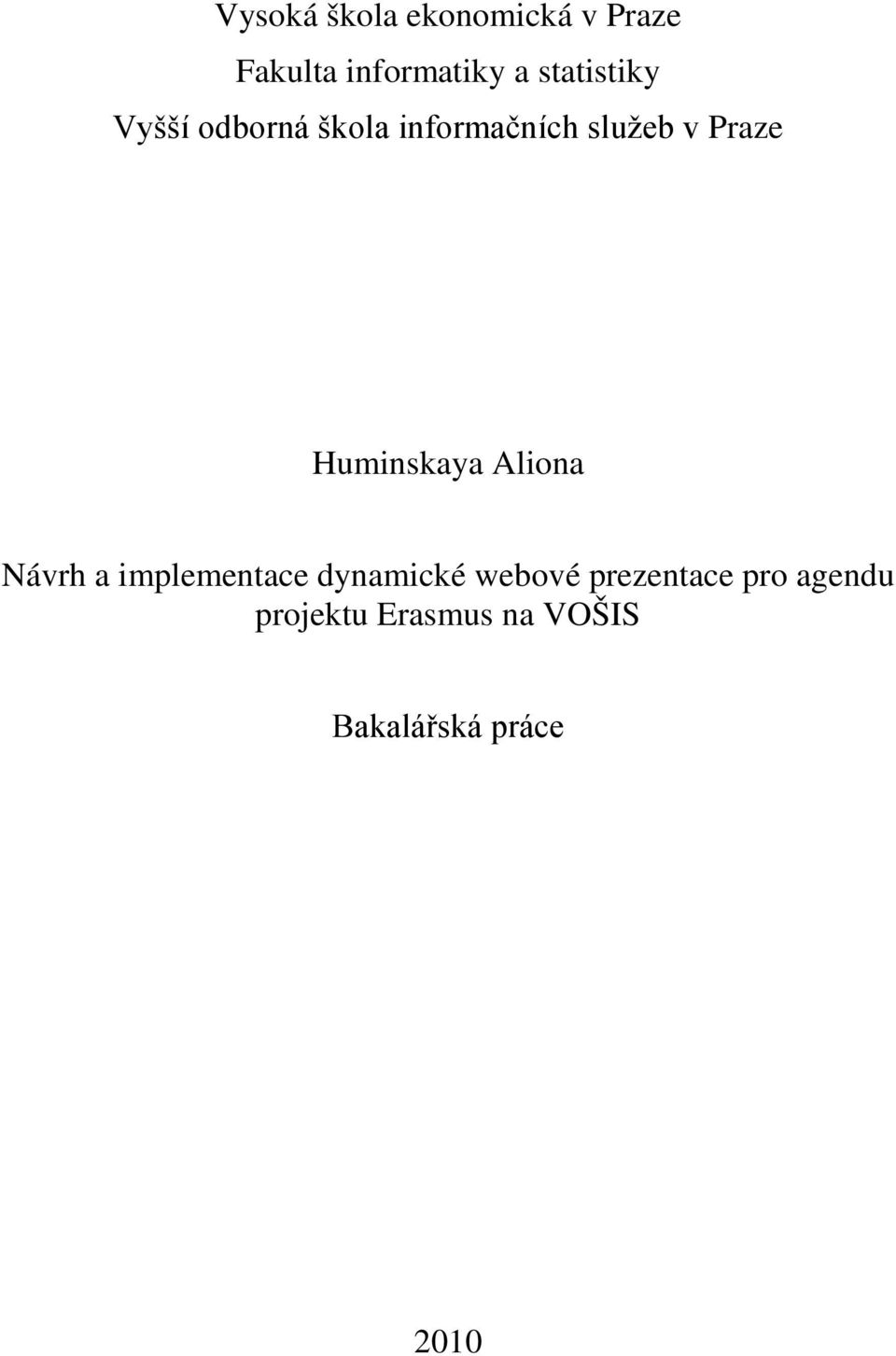 Vysoká škola ekonomická v Praze

Fakulta informatiky a statistiky

Vyšší odborná škola informačních služeb v Praze

Huminskaya Aliona

Návrh a implementace dynamické webové prezentace pro agendu projektu Erasmus na VOŠIS

Bakalářská práce

2010